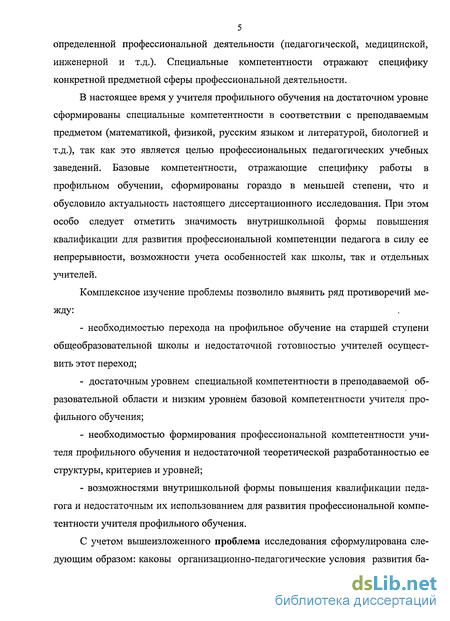 5

определенной профессиональной деятельности (педагогической, медицинской, инженерной и т.д.). Специальные компетентности отражают специфику конкретной предметной сферы профессиональной деятельности.

В настоящее время у учителя профильного обучения на достаточном уровне сформированы специальные компетентности в соответствии с преподаваемым предметом (математикой, физикой, русским языком и литературой, биологией и т.д.), так как это является целью профессиональных педагогических учебных заведений. Базовые компетентности, отражающие специфику работы в профильном обучении, сформированы гораздо в меньшей степени, что и обусловило актуальность настоящего диссертационного исследования. При этом особо следует отметить значимость внутришкольной формы повышения квалификации для развития профессиональной компетенции педагога в силу ее непрерывности, возможности учета особенностей как школы, так и отдельных учителей.

Комплексное изучение проблемы позволило выявить ряд противоречий между:

- необходимостью перехода на профильное обучение на старшей ступени общеобразовательной школы и недостаточной готовностью учителей осуществить этот переход;

- достаточным уровнем специальной компетентности в преподаваемой образовательной области и низким уровнем базовой компетентности учителя профильного обучения;

- необходимостью формирования профессиональной компетентности учителя профильного обучения и недостаточной теоретической разработанностью ее структуры, критериев и уровней;

- возможностями внутришкольной формы повышения квалификации педагога и недостаточным их использованием для развития профессиональной компетентности учителя профильного обучения.

С учетом вышеизложенного **проблема** исследования сформулирована следующим образом: каковы организационно-педагогические условия развития ба-

dsLib.net
библиотека диссертаций